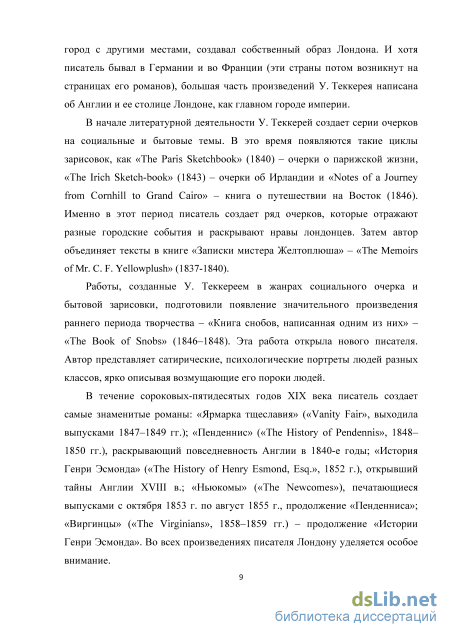 город с другими местами, создавал собственный образ Лондона. И хотя писатель бывал в Германии и во Франции (эти страны потом возникнут на страницах его романов), большая часть произведений У. Теккерея написана об Англии и ее столице Лондоне, как главном городе империи.

В начале литературной деятельности У. Теккерей создает серии очерков на социальные и бытовые темы. В это время появляются такие циклы зарисовок, как «The Paris Sketchbook» (1840) – очерки о парижской жизни, «The Irich Sketch-book» (1843) – очерки об Ирландии и «Notes of a Journey from Cornhill to Grand Cairo» – книга о путешествии на Восток (1846). Именно в этот период писатель создает ряд очерков, которые отражают разные городские события и раскрывают нравы лондонцев. Затем автор объединяет тексты в книге «Записки мистера Желтоплюша» – «The Memoirs of Mr. C. F. Yellowplush» (1837-1840).

Работы, созданные У. Теккереем в жанрах социального очерка и бытовой зарисовки, подготовили появление значительного произведения раннего периода творчества – «Книга снобов, написанная одним из них» – «The Book of Snobs» (1846–1848). Эта работа открыла нового писателя. Автор представляет сатирические, психологические портреты людей разных классов, ярко описывая возмущающие его пороки людей.

В течение сороковых-пятидесятых годов XIX века писатель создает самые знаменитые романы: «Ярмарка тщеславия» («Vanity Fair», выходила выпусками 1847–1849 гг.); «Пенденнис» («The History of Pendennis», 1848–1850 гг.), раскрывающий повседневность Англии в 1840-е годы; «История Генри Эсмонда» («The History of Henry Esmond, Esq.», 1852 г.), открывший тайны Англии XVIII в.; «Ньюкомы» («The Newcomes»), печатающиеся выпусками с октября 1853 г. по август 1855 г., продолжение «Пенденниса»; «Виргинцы» («The Virginians», 1858–1859 гг.) – продолжение «Истории Генри Эсмонда». Во всех произведениях писателя Лондону уделяется особое внимание.

9

dsLib.net
библиотека диссертаций